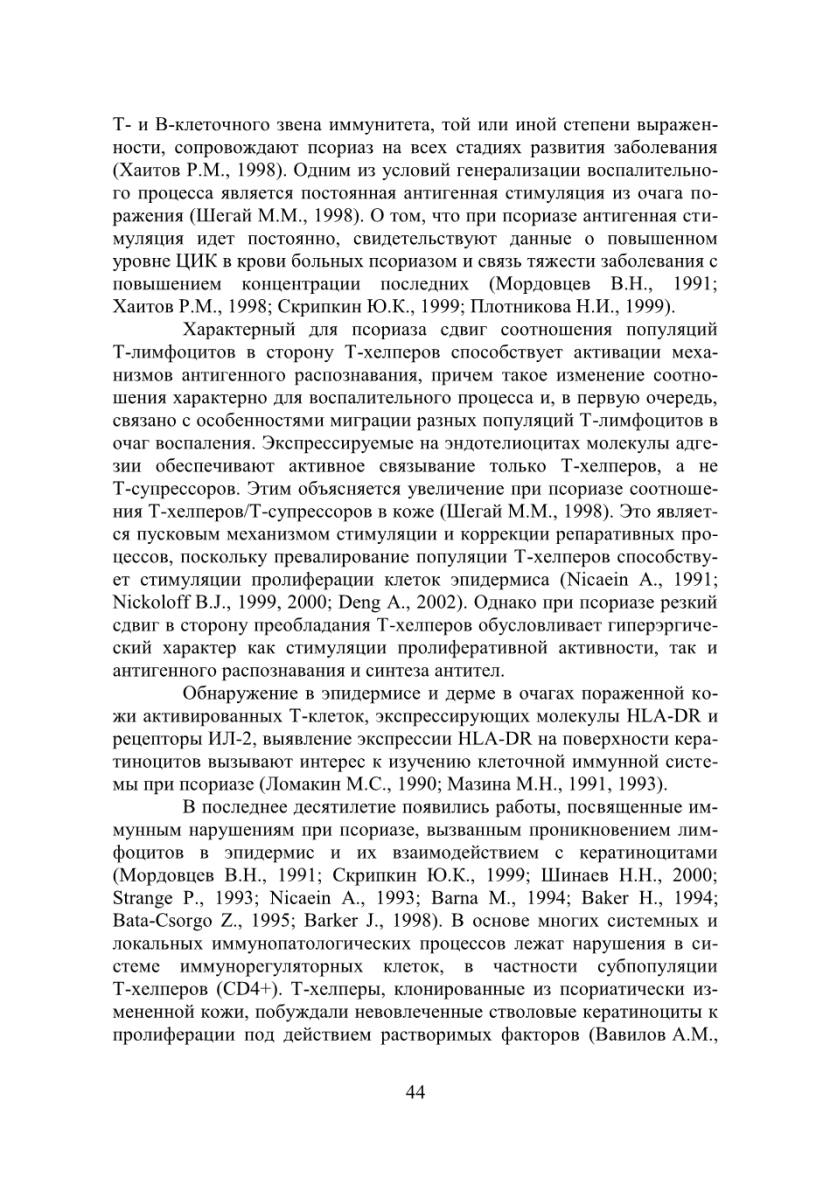 Т- и В-клеточного звена иммунитета, той или иной степени выраженности, сопровождают псориаз на всех стадиях развития заболевания (Хаитов Р.М., 1998). Одним из условий генерализации воспалительного процесса является постоянная антигенная стимуляция из очага поражения (Шегай М.М., 1998). О том, что при псориазе антигенная стимуляция идет постоянно, свидетельствуют данные о повышенном уровне ЦИК в крови больных псориазом и связь тяжести заболевания с повышением концентрации последних (Мордовцев В.Н., 1991; Хаитов Р.М., 1998; Скрипкин Ю.К., 1999; Плотникова Н.И., 1999).

Характерный для псориаза сдвиг соотношения популяций Т-лимфоцитов в сторону Т-хелперов способствует активации механизмов антигенного распознавания, причем такое изменение соотношения характерно для воспалительного процесса и, в первую очередь, связано с особенностями миграции разных популяций Т-лимфоцитов в очаг воспаления. Экспрессируемые на эндотелиоцитах молекулы адгезии обеспечивают активное связывание только Т-хелперов, а не Т-супрессоров. Этим объясняется увеличение при псориазе соотношения Т-хелперов/Т-супрессоров в коже (Шегай М.М., 1998). Это является пусковым механизмом стимуляции и коррекции репаративных процессов, поскольку превалирование популяции Т-хелперов способствует стимуляции пролиферации клеток эпидермиса (Nicaein A., 1991; Nickoloff B.J., 1999, 2000; Deng A., 2002). Однако при псориазе резкий сдвиг в сторону преобладания Т-хелперов обусловливает гиперэргический характер как стимуляции пролиферативной активности, так и антигенного распознавания и синтеза антител.

Обнаружение в эпидермисе и дерме в очагах пораженной кожи активированных Т-клеток, экспрессирующих молекулы HLA-DR и рецепторы ИЛ-2, выявление экспрессии HLA-DR на поверхности кератиноцитов вызывают интерес к изучению клеточной иммунной системы при псориазе (Ломакин М.С., 1990; Мазина М.Н., 1991, 1993).

В последнее десятилетие появились работы, посвященные иммунным нарушениям при псориазе, вызванным проникновением лимфоцитов в эпидермис и их взаимодействием с кератиноцитами (Мордовцев В.Н., 1991; Скрипкин Ю.К., 1999; Шинаев Н.Н., 2000; Strange P., 1993; Nicaein A., 1993; Barna M., 1994; Baker H., 1994; Bata-Csorgo Z., 1995; Barker J., 1998). В основе многих системных и локальных иммунопатологических процессов лежат нарушения в системе иммунорегуляторных клеток, в частности субпопуляции Т-хелперов (CD4+). Т-хелперы, клонированные из псориатически измененной кожи, побуждали невовлеченные стволовые кератиноциты к пролиферации под действием растворимых факторов (Вавилов А.М.,

44